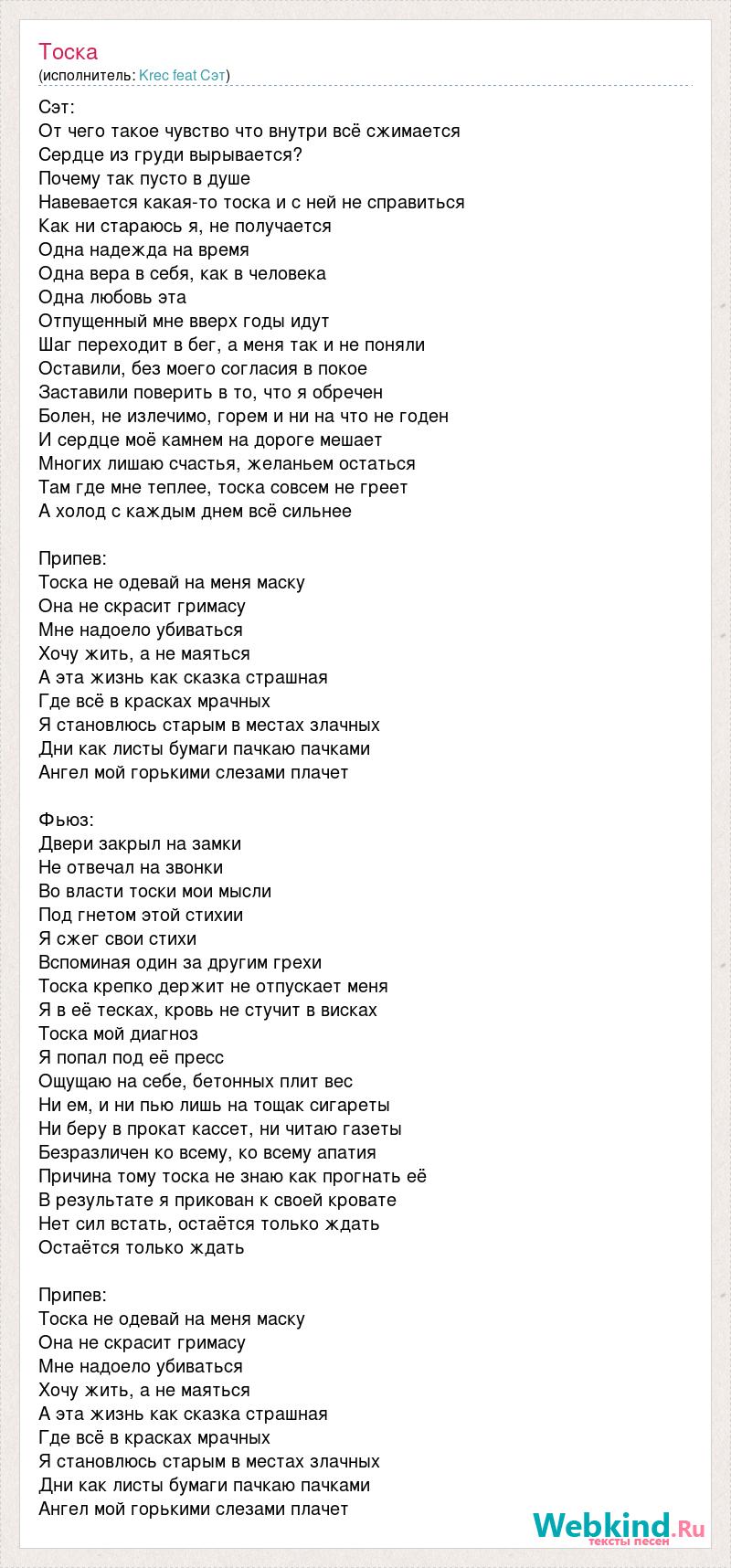 Тоска
(исполнитель: Krec feat Сэт)

Сэт:
От чего такое чувство что внутри всё сжимается
Сердце из груди вырывается?
Почему так пусто в душе
Навевается какая-то тоска и с ней не справиться
Как ни стараюсь я, не получается
Одна надежда на время
Одна вера в себя, как в человека
Одна любовь эта
Отпущенный мне вверх годы идут
Шаг переходит в бег, а меня так и не поняли
Оставили, без моего согласия в покое
Заставили поверить в то, что я обречен
Болен, не излечимо, горем и ни на что не годен
И сердце моё камнем на дороге мешает
Многих лишаю счастья, желаньем остаться
Там где мне теплее, тоска совсем не греет
А холод с каждым днем всё сильнее

Припев:
Тоска не одевай на меня маску
Она не скрасит гримасу
Мне надоело убиваться
Хочу жить, а не маяться
А эта жизнь как сказка страшная
Где всё в красках мрачных
Я становлюсь старым в местах злачных
Дни как листы бумаги пачкаю пачками
Ангел мой горькими слезами плачет

Фьюз:
Двери закрыл на замки
Не отвечал на звонки
Во власти тоски мои мысли
Под гнетом этой стихии
Я сжег свои стихи
Вспоминая один за другим грехи
Тоска крепко держит не отпускает меня
Я в её тесках, кровь не стучит в висках
Тоска мой диагноз
Я попал под её пресс
Ощущаю на себе, бетонных плит вес
Ни ем, и ни пью лишь на тощак сигареты
Ни беру в прокат кассет, ни читаю газеты
Безразличен ко всему, ко всему апатия
Причина тому тоска не знаю как прогнать её
В результате я прикован к своей кровате
Нет сил встать, остаётся только ждать
Остаётся только ждать

Припев:
Тоска не одевай на меня маску
Она не скрасит гримасу
Мне надоело убиваться
Хочу жить, а не маяться
А эта жизнь как сказка страшная
Где всё в красках мрачных
Я становлюсь старым в местах злачных
Дни как листы бумаги пачкаю пачками
Ангел мой горькими слезами плачет

Webkind.Ru
тексты песен